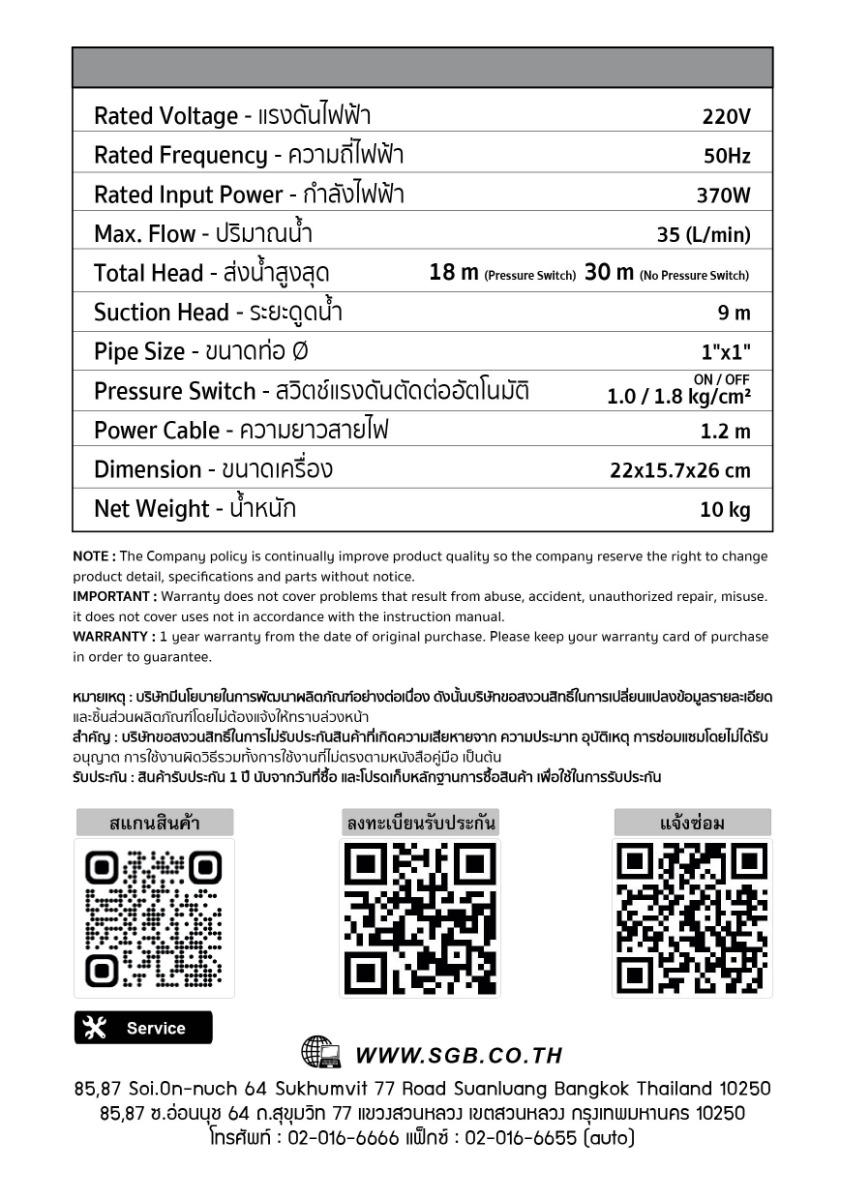 | | |
|---|---|
| Rated Voltage - แรงดันไฟฟ้า | 220V |
| Rated Frequency - ความถี่ไฟฟ้า | 50Hz |
| Rated Input Power - กำลังไฟฟ้า | 370W |
| Max. Flow - ปริมาณน้ำ | 35 (L/min) |
| Total Head - ส่งน้ำสูงสุด | 18 m (Pressure Switch) 30 m (No Pressure Switch) |
| Suction Head - ระยะดูดน้ำ | 9 m |
| Pipe Size - ขนาดท่อ Ø | 1"x1" |
| Pressure Switch - สวิตช์แรงดันตัดต่ออัตโนมัติ | ON / OFF 1.0 / 1.8 kg/cm² |
| Power Cable - ความยาวสายไฟ | 1.2 m |
| Dimension - ขนาดเครื่อง | 22x15.7x26 cm |
| Net Weight - น้ำหนัก | 10 kg |

NOTE : The Company policy is continually improve product quality so the company reserve the right to change product detail, specifications and parts without notice.
IMPORTANT : Warranty does not cover problems that result from abuse, accident, unauthorized repair, misuse. it does not cover uses not in accordance with the instruction manual.
WARRANTY : 1 year warranty from the date of original purchase. Please keep your warranty card of purchase in order to guarantee.

หมายเหตุ : บริษัทมีนโยบายในการพัฒนาผลิตภัณฑ์อย่างต่อเนื่อง ดังนั้นบริษัทขอสงวนสิทธิ์ในการเปลี่ยนแปลงข้อมูลรายละเอียดและชิ้นส่วนผลิตภัณฑ์โดยไม่ต้องแจ้งให้ทราบล่วงหน้า
สำคัญ : บริษัทขอสงวนสิทธิ์ในการไม่รับประกันสินค้าที่เกิดความเสียหายจาก ความประมาท อุบัติเหตุ การซ่อมแซมโดยไม่ได้รับอนุญาต การใช้งานผิดวิธีรวมทั้งการใช้งานที่ไม่ตรงตามหนังสือคู่มือ เป็นต้น
รับประกัน : สินค้ารับประกัน 1 ปี นับจากวันที่ซื้อ และโปรดเก็บหลักฐานการซื้อสินค้า เพื่อใช้ในการรับประกัน

สแกนสินค้า
ลงทะเบียนรับประกัน
แจ้งซ่อม

Service

WWW.SGB.CO.TH

85,87 Soi.On-nuch 64 Sukhumvit 77 Road Suanluang Bangkok Thailand 10250
85,87 ซ.อ่อนนุช 64 ถ.สุขุมวิท 77 แขวงสวนหลวง เขตสวนหลวง กรุงเทพมหานคร 10250
โทรศัพท์ : 02-016-6666 แฟ็กซ์ : 02-016-6655 (auto)